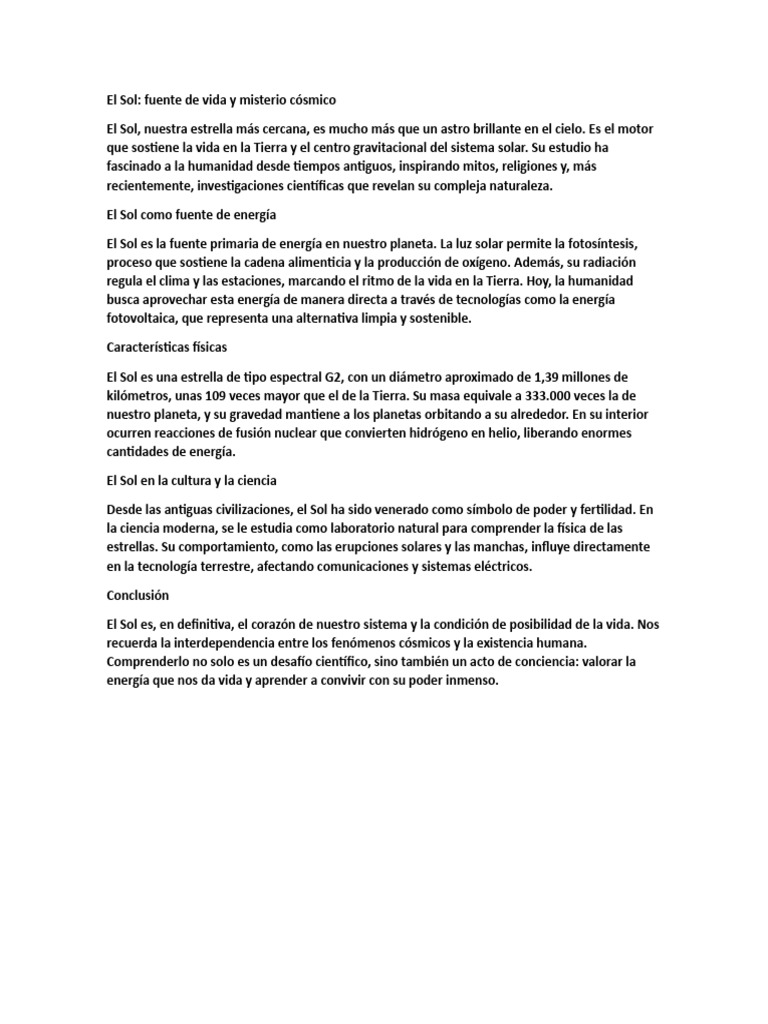 El Sol: fuente de vida y misterio cósmico

El Sol, nuestra estrella más cercana, es mucho más que un astro brillante en el cielo. Es el motor que sostiene la vida en la Tierra y el centro gravitacional del sistema solar. Su estudio ha fascinado a la humanidad desde tiempos antiguos, inspirando mitos, religiones y, más recientemente, investigaciones científicas que revelan su compleja naturaleza.

El Sol como fuente de energía

El Sol es la fuente primaria de energía en nuestro planeta. La luz solar permite la fotosíntesis, proceso que sostiene la cadena alimenticia y la producción de oxígeno. Además, su radiación regula el clima y las estaciones, marcando el ritmo de la vida en la Tierra. Hoy, la humanidad busca aprovechar esta energía de manera directa a través de tecnologías como la energía fotovoltaica, que representa una alternativa limpia y sostenible.

Características físicas

El Sol es una estrella de tipo espectral G2, con un diámetro aproximado de 1,39 millones de kilómetros, unas 109 veces mayor que el de la Tierra. Su masa equivale a 333.000 veces la de nuestro planeta, y su gravedad mantiene a los planetas orbitando a su alrededor. En su interior ocurren reacciones de fusión nuclear que convierten hidrógeno en helio, liberando enormes cantidades de energía.

El Sol en la cultura y la ciencia

Desde las antiguas civilizaciones, el Sol ha sido venerado como símbolo de poder y fertilidad. En la ciencia moderna, se le estudia como laboratorio natural para comprender la física de las estrellas. Su comportamiento, como las erupciones solares y las manchas, influye directamente en la tecnología terrestre, afectando comunicaciones y sistemas eléctricos.

Conclusión

El Sol es, en definitiva, el corazón de nuestro sistema y la condición de posibilidad de la vida. Nos recuerda la interdependencia entre los fenómenos cósmicos y la existencia humana. Comprenderlo no solo es un desafío científico, sino también un acto de conciencia: valorar la energía que nos da vida y aprender a convivir con su poder inmenso.